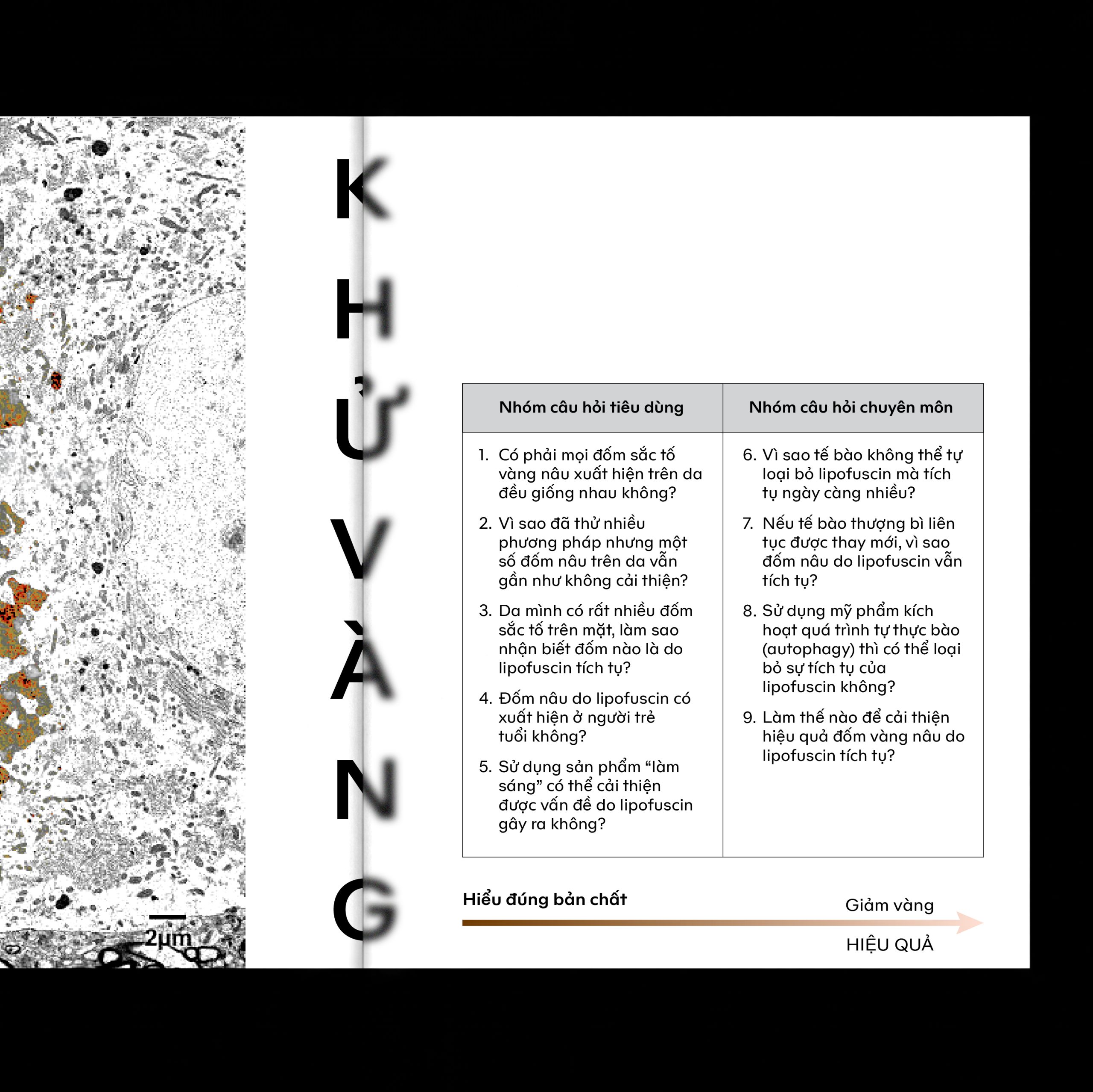 2μm

K
H
Ử
V
À
N
G

| Nhóm câu hỏi tiêu dùng | Nhóm câu hỏi chuyên môn |
|---|---|
| 1. Có phải mọi đốm sắc tố vàng nâu xuất hiện trên da đều giống nhau không? 2. Vì sao đã thử nhiều phương pháp nhưng một số đốm nâu trên da vẫn gần như không cải thiện? 3. Da mình có rất nhiều đốm sắc tố trên mặt, làm sao nhận biết đốm nào là do lipofuscin tích tụ? 4. Đốm nâu do lipofuscin có xuất hiện ở người trẻ tuổi không? 5. Sử dụng sản phẩm "làm sáng" có thể cải thiện được vấn đề do lipofuscin gây ra không? | 6. Vì sao tế bào không thể tự loại bỏ lipofuscin mà tích tụ ngày càng nhiều? 7. Nếu tế bào thượng bì liên tục được thay mới, vì sao đốm nâu do lipofuscin vẫn tích tụ? 8. Sử dụng mỹ phẩm kích hoạt quá trình tự thực bào (autophagy) thì có thể loại bỏ sự tích tụ của lipofuscin không? 9. Làm thế nào để cải thiện hiệu quả đốm vàng nâu do lipofuscin tích tụ? |

Hiểu đúng bản chất

Giảm vàng

HIỆU QUẢ